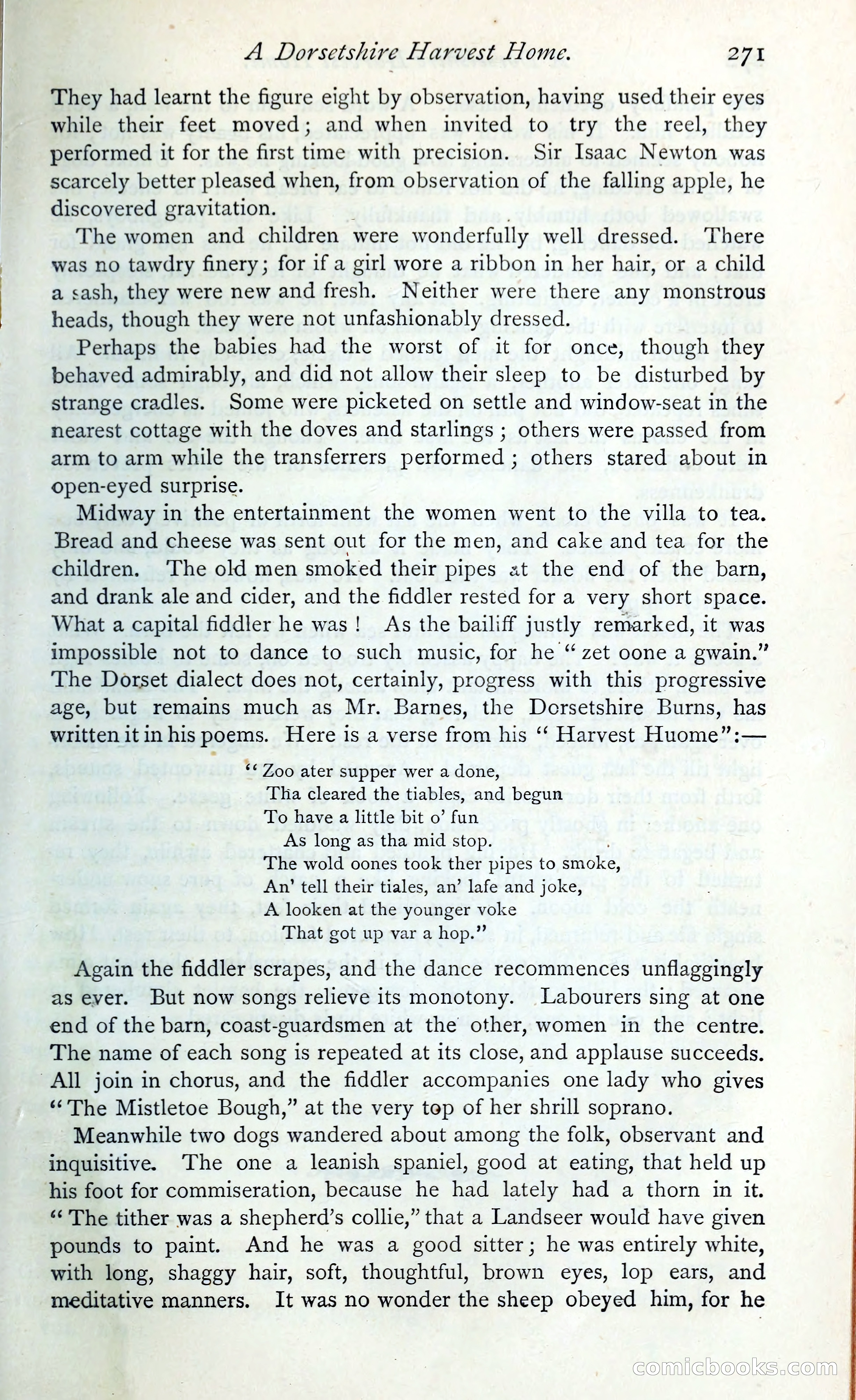 A Dorsetshire Harvest Home. 271

They had learnt the figure eight by observation, having used their eyes while their feet moved; and when invited to try the reel, they performed it for the first time with precision. Sir Isaac Newton was scarcely better pleased when, from observation of the falling apple, he discovered gravitation.

The women and children were wonderfully well dressed. There was no tawdry finery; for if a girl wore a ribbon in her hair, or a child a sash, they were new and fresh. Neither were there any monstrous heads, though they were not unfashionably dressed.

Perhaps the babies had the worst of it for once, though they behaved admirably, and did not allow their sleep to be disturbed by strange cradles. Some were picketed on settle and window-seat in the nearest cottage with the doves and starlings; others were passed from arm to arm while the transferrers performed; others stared about in open-eyed surprise.

Midway in the entertainment the women went to the villa to tea. Bread and cheese was sent out for the men, and cake and tea for the children. The old men smoked their pipes at the end of the barn, and drank ale and cider, and the fiddler rested for a very short space. What a capital fiddler he was! As the bailiff justly remarked, it was impossible not to dance to such music, for he "zet oone a gwain." The Dorset dialect does not, certainly, progress with this progressive age, but remains much as Mr. Barnes, the Dorsetshire Burns, has written it in his poems. Here is a verse from his "Harvest Huome":—

"Zoo ater supper wer a done,
Tha cleared the tiables, and begun
To have a little bit o' fun
As long as tha mid stop.
The wold oones took ther pipes to smoke,
An' tell their tiales, an' lafe and joke,
A looken at the younger voke
That got up var a hop."

Again the fiddler scrapes, and the dance recommences unflaggingly as ever. But now songs relieve its monotony. Labourers sing at one end of the barn, coast-guardsmen at the other, women in the centre. The name of each song is repeated at its close, and applause succeeds. All join in chorus, and the fiddler accompanies one lady who gives "The Mistletoe Bough," at the very top of her shrill soprano.

Meanwhile two dogs wandered about among the folk, observant and inquisitive. The one a leanish spaniel, good at eating, that held up his foot for commiseration, because he had lately had a thorn in it. "The tither was a shepherd's collie," that a Landseer would have given pounds to paint. And he was a good sitter; he was entirely white, with long, shaggy hair, soft, thoughtful, brown eyes, lop ears, and meditative manners. It was no wonder the sheep obeyed him, for he

comicbooks.com